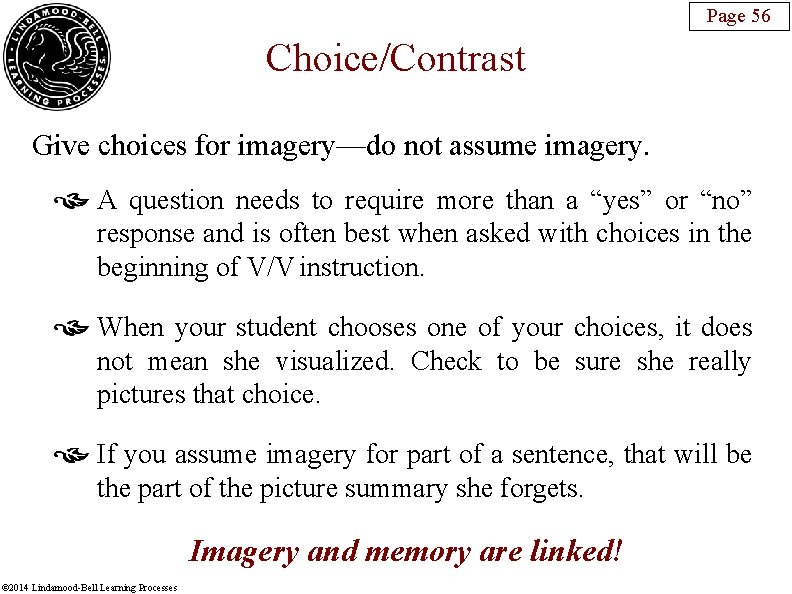 LINDAMOOD-BELL LEARNING PROCESSES

Page 56

Choice/Contrast

Give choices for imagery—do not assume imagery.

A question needs to require more than a “yes” or “no” response and is often best when asked with choices in the beginning of V/V instruction.

When your student chooses one of your choices, it does not mean she visualized. Check to be sure she really pictures that choice.

If you assume imagery for part of a sentence, that will be the part of the picture summary she forgets.

Imagery and memory are linked!

©2014 Lindamood-Bell Learning Processes